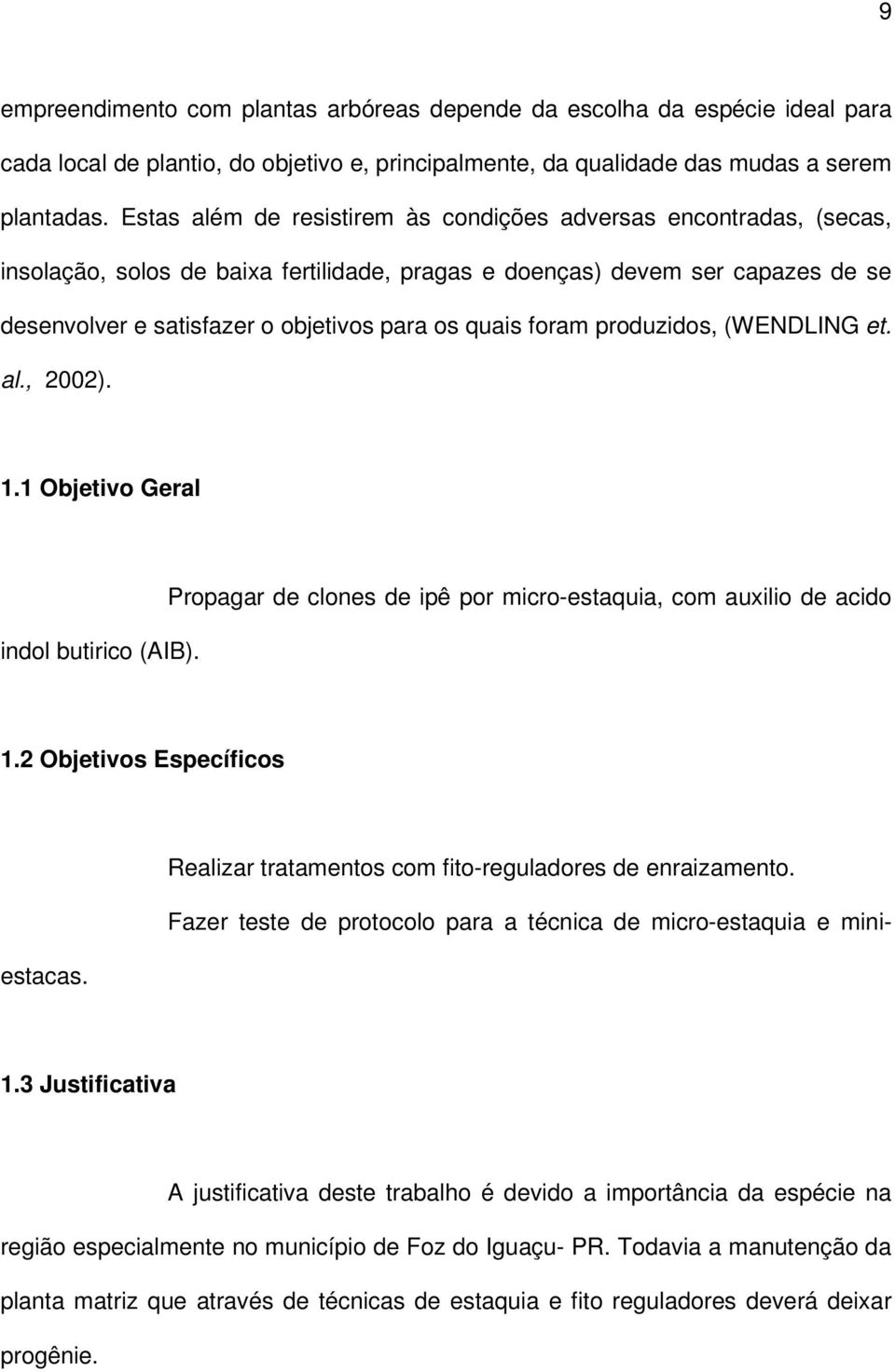 9

empreendimento com plantas arbóreas depende da escolha da espécie ideal para cada local de plantio, do objetivo e, principalmente, da qualidade das mudas a serem plantadas. Estas além de resistirem às condições adversas encontradas, (secas, insolação, solos de baixa fertilidade, pragas e doenças) devem ser capazes de se desenvolver e satisfazer o objetivos para os quais foram produzidos, (WENDLING et. al., 2002).

1.1 Objetivo Geral

Propagar de clones de ipê por micro-estaquia, com auxilio de acido indol butirico (AIB).

1.2 Objetivos Específicos

Realizar tratamentos com fito-reguladores de enraizamento.

Fazer teste de protocolo para a técnica de micro-estaquia e mini-estacas.

1.3 Justificativa

A justificativa deste trabalho é devido a importância da espécie na região especialmente no município de Foz do Iguaçu- PR. Todavia a manutenção da planta matriz que através de técnicas de estaquia e fito reguladores deverá deixar progênie.